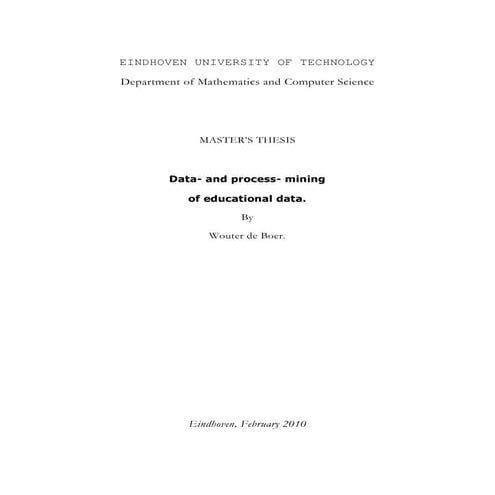 EINDHOVEN UNIVERSITY OF TECHNOLOGY
Department of Mathematics and Computer Science

MASTER'S THESIS

Data- and process- mining
of educational data.
By
Wouter de Boer.

Eindhoven, February 2010